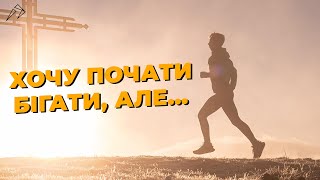 ХОЧУ ПОЧАТИ БІГАТИ, АЛЕ...